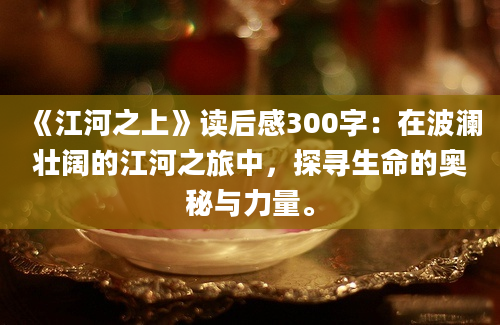 《江河之上》读后感300字：在波澜壮阔的江河之旅中，探寻生命的奥秘与力量。